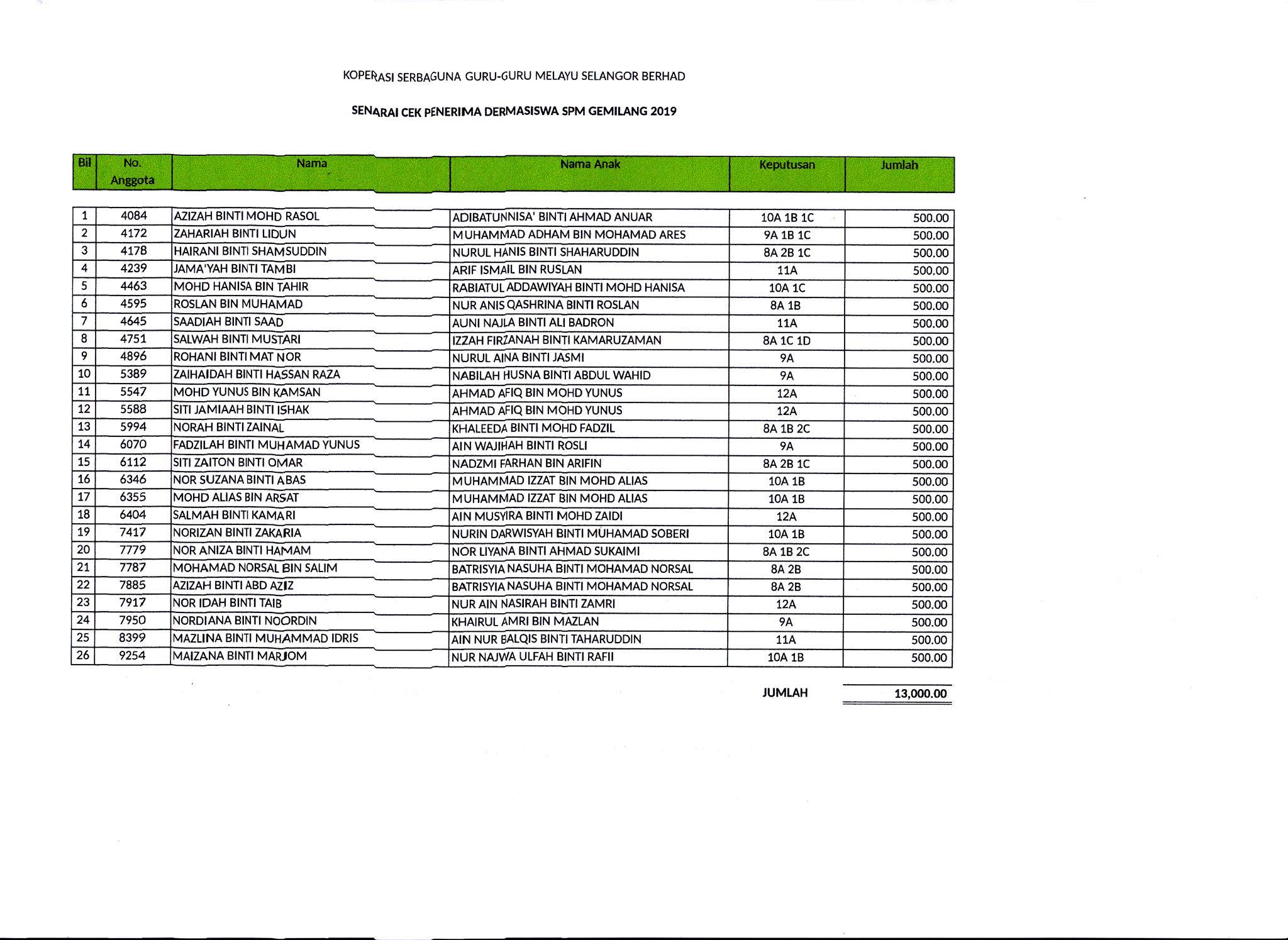 KOPERASI SERBAGUNA GURU-GURU MELAYU SELANGOR BERHAD

SENARAI CEK PENERIMA DERMASISWA SPM GEMILANG 2019

| Bil | No. Anggota | Nama | Nama Anak | Keputusan | Jumlah |
|---|---|---|---|---|---|
| 1 | 4084 | AZIZAH BINTI MOHD RASOL | ADIBATUNNISA' BINTI AHMAD ANUAR | 10A 1B 1C | 500.00 |
| 2 | 4172 | ZAHARIAH BINTI LIDUN | MUHAMMAD ADHAM BIN MOHAMAD ARES | 9A 1B 1C | 500.00 |
| 3 | 4178 | HAIRANI BINTI SHAMSUDDIN | NURUL HANIS BINTI SHAHARUDDIN | 8A 2B 1C | 500.00 |
| 4 | 4239 | JAMA'YAH BINTI TAMBI | ARIF ISMAIL BIN RUSLAN | 11A | 500.00 |
| 5 | 4463 | MOHD HANISA BIN TAHIR | RABIATUL ADDAWIYAH BINTI MOHD HANISA | 10A 1C | 500.00 |
| 6 | 4595 | ROSLAN BIN MUHAMAD | NUR ANIS QASHRINA BINTI ROSLAN | 8A 1B | 500.00 |
| 7 | 4645 | SAADIAH BINTI SAAD | AUNI NAJLA BINTI ALI BADRON | 11A | 500.00 |
| 8 | 4751 | SALWAH BINTI MUSTARI | IZZAH FIRZANAH BINTI KAMARUZAMAN | 8A 1C 1D | 500.00 |
| 9 | 4896 | ROHANI BINTI MAT NOR | NURUL AINA BINTI JASMI | 9A | 500.00 |
| 10 | 5389 | ZAIHAIDAH BINTI HASSAN RAZA | NABILAH HUSNA BINTI ABDUL WAHID | 9A | 500.00 |
| 11 | 5547 | MOHD YUNUS BIN KAMSAN | AHMAD AFIQ BIN MOHD YUNUS | 12A | 500.00 |
| 12 | 5588 | SITI JAMIAAH BINTI ISHAK | AHMAD AFIQ BIN MOHD YUNUS | 12A | 500.00 |
| 13 | 5994 | NORAH BINTI ZAINAL | KHALEEDA BINTI MOHD FADZIL | 8A 1B 2C | 500.00 |
| 14 | 6070 | FADZILAH BINTI MUHAMAD YUNUS | AIN WAJIHAH BINTI ROSLI | 9A | 500.00 |
| 15 | 6112 | SITI ZAITON BINTI OMAR | NADZMI FARHAN BIN ARIFIN | 8A 2B 1C | 500.00 |
| 16 | 6346 | NOR SUZANA BINTI ABAS | MUHAMMAD IZZAT BIN MOHD ALIAS | 10A 1B | 500.00 |
| 17 | 6355 | MOHD ALIAS BIN ARSAT | MUHAMMAD IZZAT BIN MOHD ALIAS | 10A 1B | 500.00 |
| 18 | 6404 | SALMAH BINTI KAMARI | AIN MUSYIRA BINTI MOHD ZAIDI | 12A | 500.00 |
| 19 | 7417 | NORIZAN BINTI ZAKARIA | NURIN DARWISYAH BINTI MUHAMAD SOBERI | 10A 1B | 500.00 |
| 20 | 7779 | NOR ANIZA BINTI HAMAM | NOR LIYANA BINTI AHMAD SUKAIMI | 8A 1B 2C | 500.00 |
| 21 | 7787 | MOHAMAD NORSAL BIN SALIM | BATRISYIA NASUHA BINTI MOHAMAD NORSAL | 8A 2B | 500.00 |
| 22 | 7885 | AZIZAH BINTI ABD AZIZ | BATRISYIA NASUHA BINTI MOHAMAD NORSAL | 8A 2B | 500.00 |
| 23 | 7917 | NOR IDAH BINTI TAIB | NUR AIN NASIRAH BINTI ZAMRI | 12A | 500.00 |
| 24 | 7950 | NORDIANA BINTI NOORDIN | KHAIRUL AMRI BIN MAZLAN | 9A | 500.00 |
| 25 | 8399 | MAZLINA BINTI MUHAMMAD IDRIS | AIN NUR BALQIS BINTI TAHARUDDIN | 11A | 500.00 |
| 26 | 9254 | MAIZANA BINTI MARJOM | NUR NAJWA ULFAH BINTI RAFII | 10A 1B | 500.00 |

JUMLAH 13,000.00